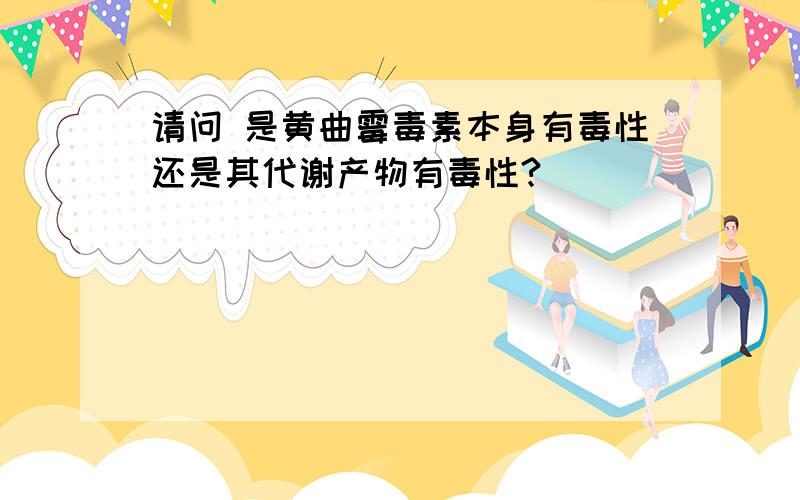 请问 是黄曲霉毒素本身有毒性还是其代谢产物有毒性?